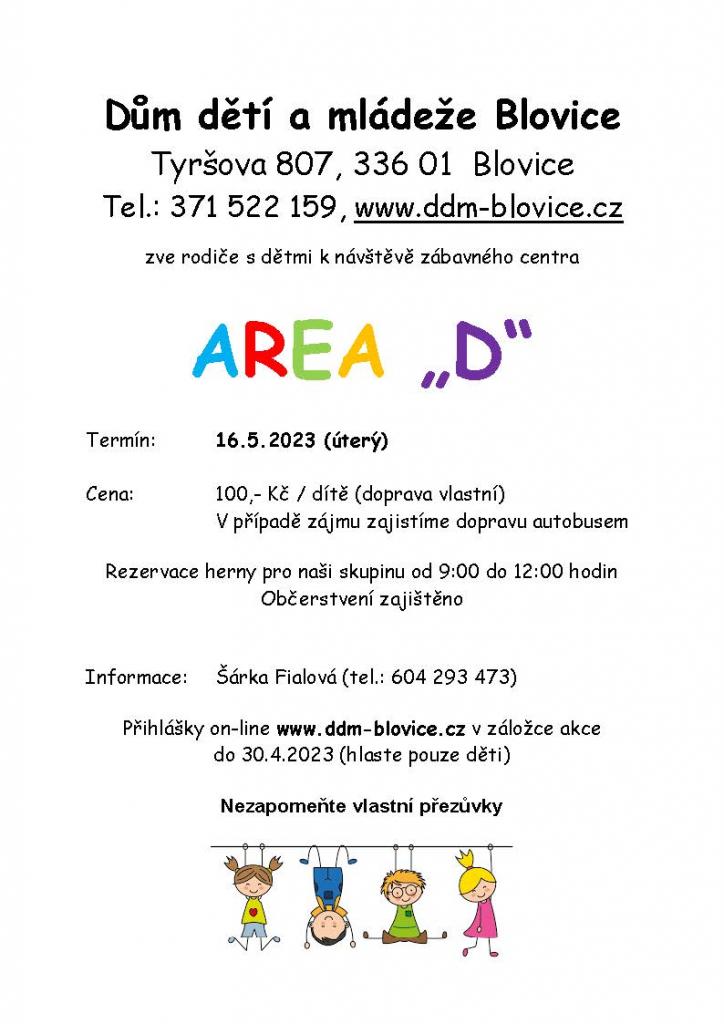 Dům dětí a mládeže Blovice

Tyršova 807, 336 01 Blovice

Tel.: 371 522 159, www.ddm-blovice.cz

zve rodiče s dětmi k návštěvě zábavného centra

AREA „D"

Termín: 16.5.2023 (úterý)

Cena: 100,- Kč / dítě (doprava vlastní)
V případě zájmu zajistíme dopravu autobusem

Rezervace herny pro naši skupinu od 9:00 do 12:00 hodin
Občerstvení zajištěno

Informace: Šárka Fialová (tel.: 604 293 473)

Přihlášky on-line www.ddm-blovice.cz v záložce akce do 30.4.2023 (hlaste pouze děti)

Nezapomeňte vlastní přezůvky